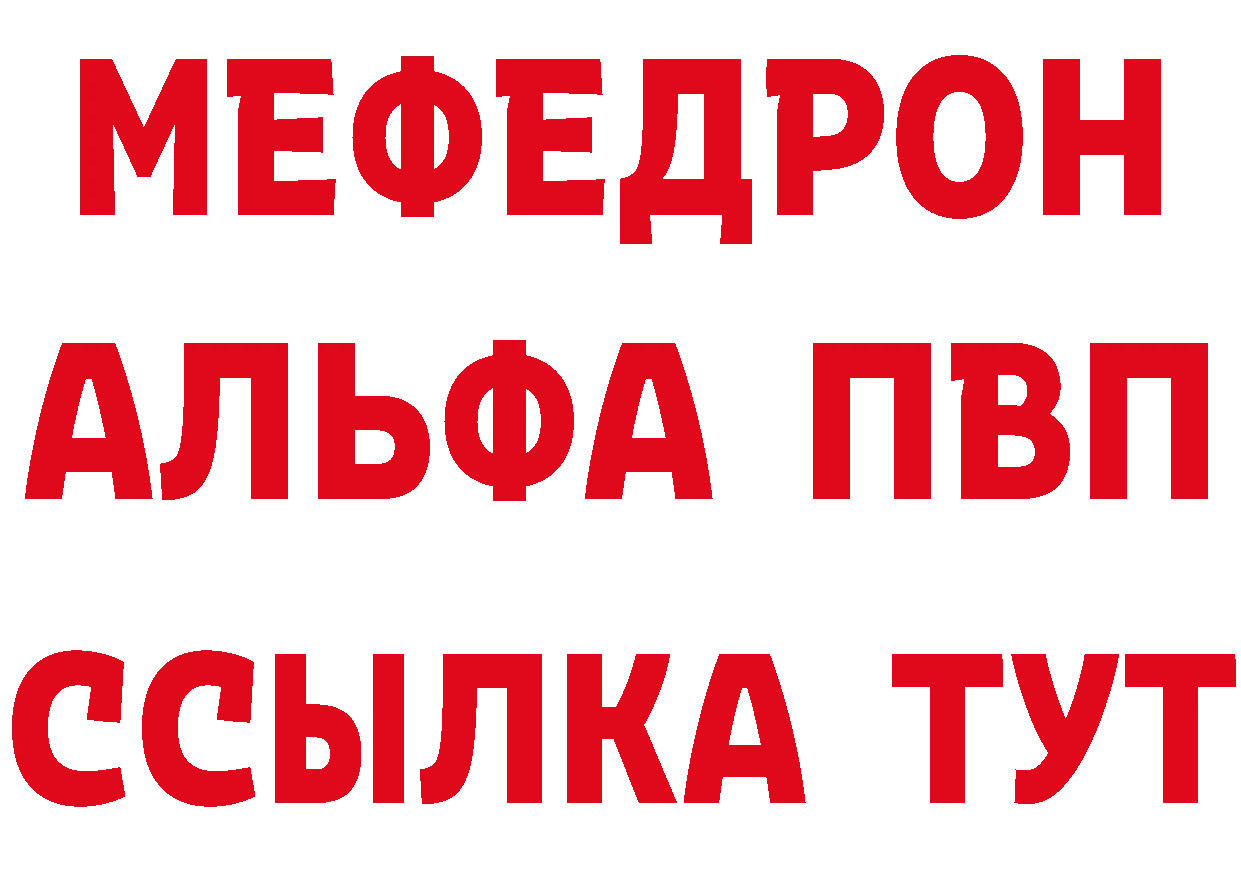 МЕФЕДРОН
АЛЬФА ПВП
ССЫЛКА ТУТ